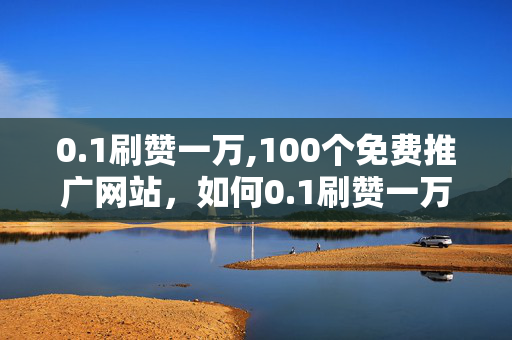 0.1刷赞一万,100个免费推广网站，如何0.1刷赞一万